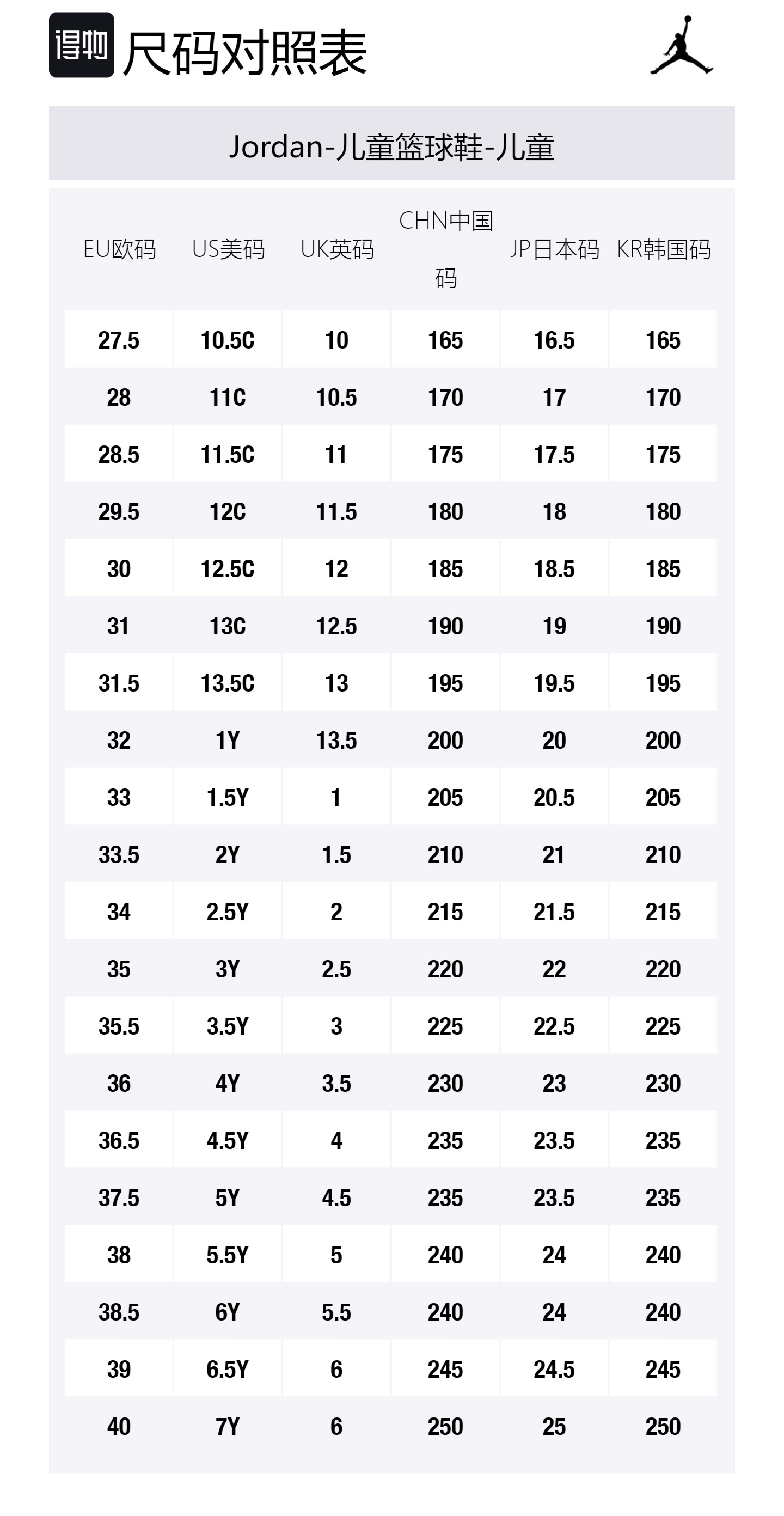 得物 尺码对照表

Jordan-儿童篮球鞋-儿童

| EU欧码 | US美码 | UK英码 | CHN中国码 | JP日本码 | KR韩国码 |
|---|---|---|---|---|---|
| 27.5 | 10.5C | 10 | 165 | 16.5 | 165 |
| 28 | 11C | 10.5 | 170 | 17 | 170 |
| 28.5 | 11.5C | 11 | 175 | 17.5 | 175 |
| 29.5 | 12C | 11.5 | 180 | 18 | 180 |
| 30 | 12.5C | 12 | 185 | 18.5 | 185 |
| 31 | 13C | 12.5 | 190 | 19 | 190 |
| 31.5 | 13.5C | 13 | 195 | 19.5 | 195 |
| 32 | 1Y | 13.5 | 200 | 20 | 200 |
| 33 | 1.5Y | 1 | 205 | 20.5 | 205 |
| 33.5 | 2Y | 1.5 | 210 | 21 | 210 |
| 34 | 2.5Y | 2 | 215 | 21.5 | 215 |
| 35 | 3Y | 2.5 | 220 | 22 | 220 |
| 35.5 | 3.5Y | 3 | 225 | 22.5 | 225 |
| 36 | 4Y | 3.5 | 230 | 23 | 230 |
| 36.5 | 4.5Y | 4 | 235 | 23.5 | 235 |
| 37.5 | 5Y | 4.5 | 235 | 23.5 | 235 |
| 38 | 5.5Y | 5 | 240 | 24 | 240 |
| 38.5 | 6Y | 5.5 | 240 | 24 | 240 |
| 39 | 6.5Y | 6 | 245 | 24.5 | 245 |
| 40 | 7Y | 6 | 250 | 25 | 250 |